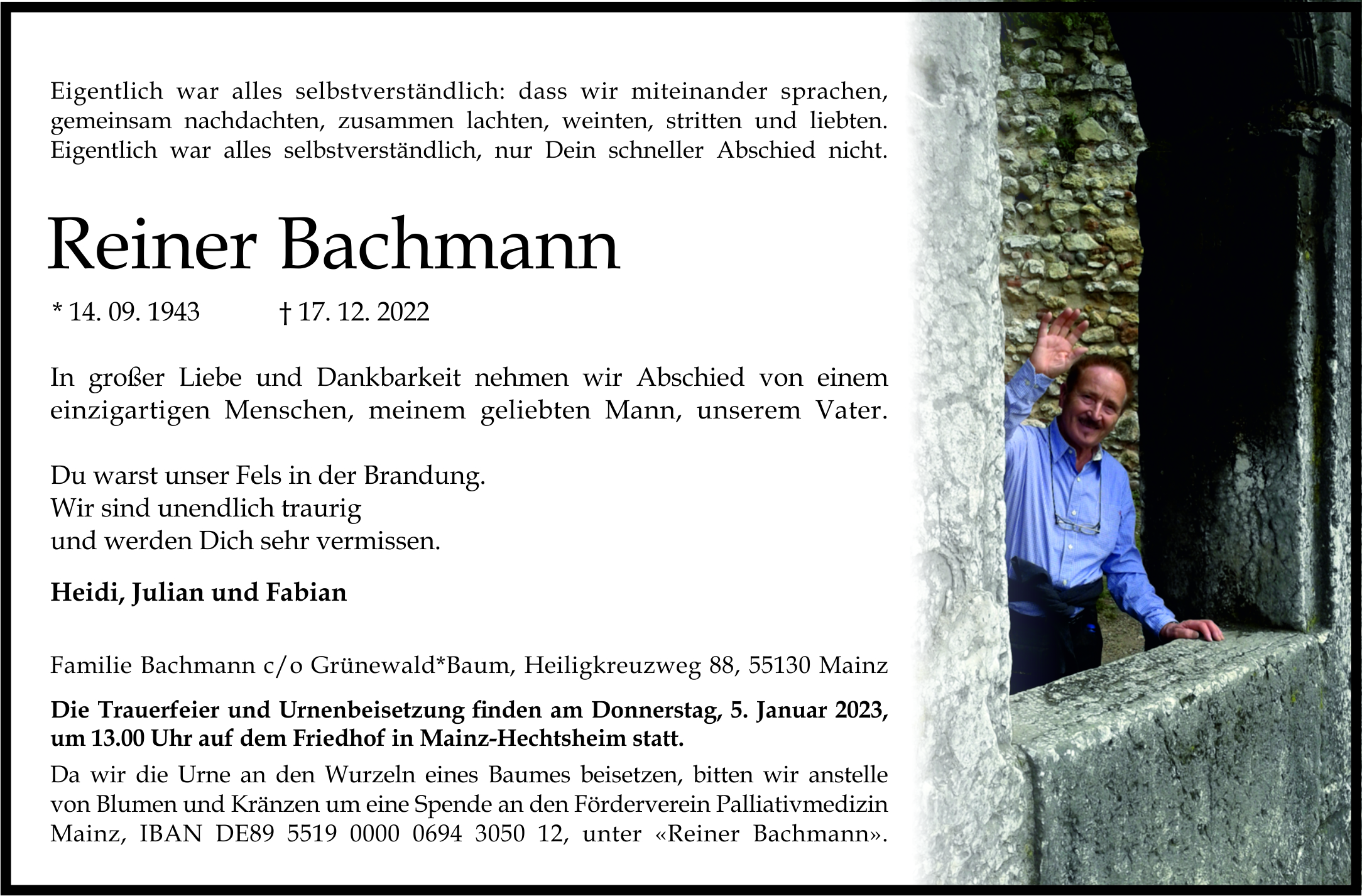 Eigentlich war alles selbstverständlich: dass wir miteinander sprachen, gemeinsam nachdachten, zusammen lachten, weinten, stritten und liebten. Eigentlich war alles selbstverständlich, nur Dein schneller Abschied nicht.

Reiner Bachmann

* 14. 09. 1943 † 17. 12. 2022

In großer Liebe und Dankbarkeit nehmen wir Abschied von einem einzigartigen Menschen, meinem geliebten Mann, unserem Vater.

Du warst unser Fels in der Brandung.
Wir sind unendlich traurig
und werden Dich sehr vermissen.

Heidi, Julian und Fabian

Familie Bachmann c/o Grünewald*Baum, Heiligkreuzweg 88, 55130 Mainz

Die Trauerfeier und Urnenbeisetzung finden am Donnerstag, 5. Januar 2023, um 13.00 Uhr auf dem Friedhof in Mainz-Hechtsheim statt.

Da wir die Urne an den Wurzeln eines Baumes beisetzen, bitten wir anstelle von Blumen und Kränzen um eine Spende an den Förderverein Palliativmedizin Mainz, IBAN DE89 5519 0000 0694 3050 12, unter «Reiner Bachmann».